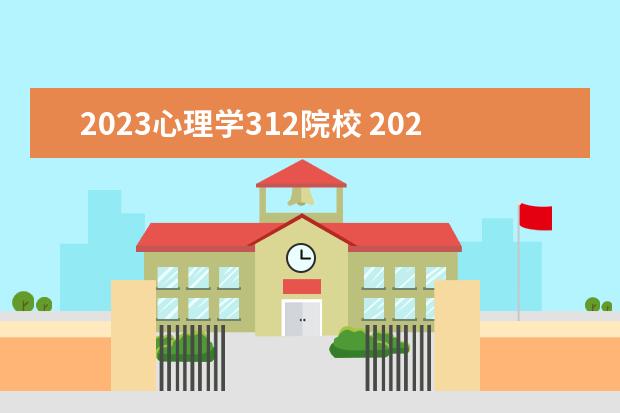 2023心理学312院校 202